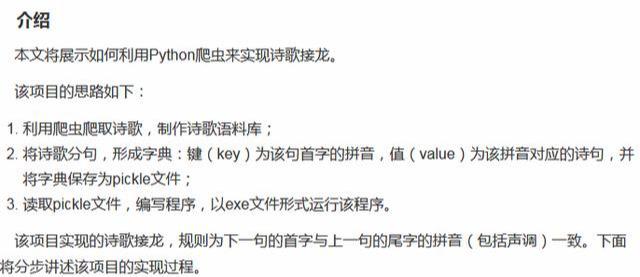 介绍

本文将展示如何利用Python爬虫来实现诗歌接龙。

该项目的思路如下：

1. 利用爬虫爬取诗歌，制作诗歌语料库；
2. 将诗歌分句，形成字典：键（key）为该句首字的拼音，值（value）为该拼音对应的诗句，并将字典保存为pickle文件；
3. 读取pickle文件，编写程序，以exe文件形式运行该程序。

该项目实现的诗歌接龙，规则为下一句的首字与上一句的尾字的拼音（包括声调）一致。下面将分步讲述该项目的实现过程。